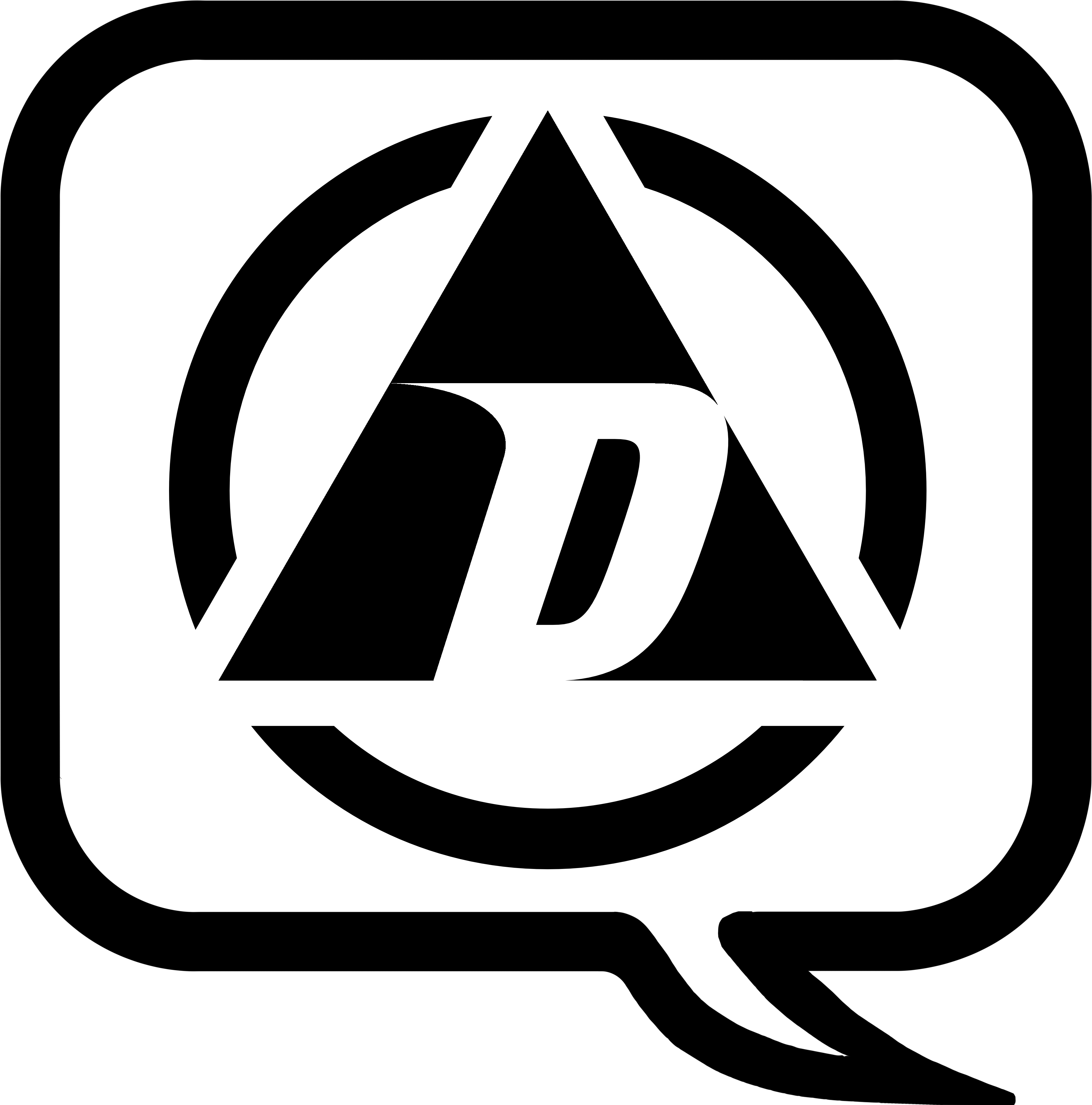 D